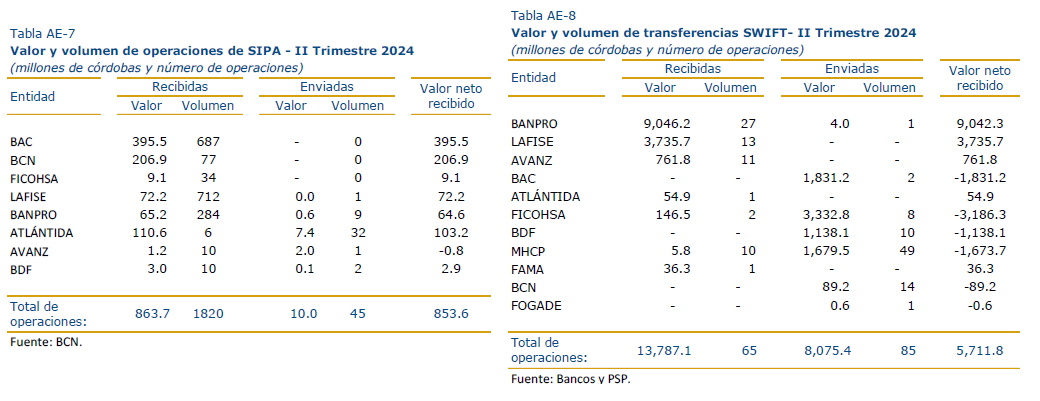 Tabla AE-7
Valor y volumen de operaciones de SIPA - II Trimestre 2024
(millones de córdobas y número de operaciones)

| Entidad | Recibidas Valor | Recibidas Volumen | Enviadas Valor | Enviadas Volumen | Valor neto recibido |
|---|---|---|---|---|---|
| BAC | 395.5 | 687 | - | 0 | 395.5 |
| BCN | 206.9 | 77 | - | 0 | 206.9 |
| FICOHSA | 9.1 | 34 | - | 0 | 9.1 |
| LAFISE | 72.2 | 712 | 0.0 | 1 | 72.2 |
| BANPRO | 65.2 | 284 | 0.6 | 9 | 64.6 |
| ATLÁNTIDA | 110.6 | 6 | 7.4 | 32 | 103.2 |
| AVANZ | 1.2 | 10 | 2.0 | 1 | -0.8 |
| BDF | 3.0 | 10 | 0.1 | 2 | 2.9 |
| Total de operaciones: | 863.7 | 1820 | 10.0 | 45 | 853.6 |

Fuente: BCN.

Tabla AE-8
Valor y volumen de transferencias SWIFT- II Trimestre 2024
(millones de córdobas y número de operaciones)

| Entidad | Recibidas Valor | Recibidas Volumen | Enviadas Valor | Enviadas Volumen | Valor neto recibido |
|---|---|---|---|---|---|
| BANPRO | 9,046.2 | 27 | 4.0 | 1 | 9,042.3 |
| LAFISE | 3,735.7 | 13 | - | - | 3,735.7 |
| AVANZ | 761.8 | 11 | - | - | 761.8 |
| BAC | - | - | 1,831.2 | 2 | -1,831.2 |
| ATLÁNTIDA | 54.9 | 1 | - | - | 54.9 |
| FICOHSA | 146.5 | 2 | 3,332.8 | 8 | -3,186.3 |
| BDF | - | - | 1,138.1 | 10 | -1,138.1 |
| MHCP | 5.8 | 10 | 1,679.5 | 49 | -1,673.7 |
| FAMA | 36.3 | 1 | - | - | 36.3 |
| BCN | - | - | 89.2 | 14 | -89.2 |
| FOGADE | - | - | 0.6 | 1 | -0.6 |
| Total de operaciones: | 13,787.1 | 65 | 8,075.4 | 85 | 5,711.8 |

Fuente: Bancos y PSP.